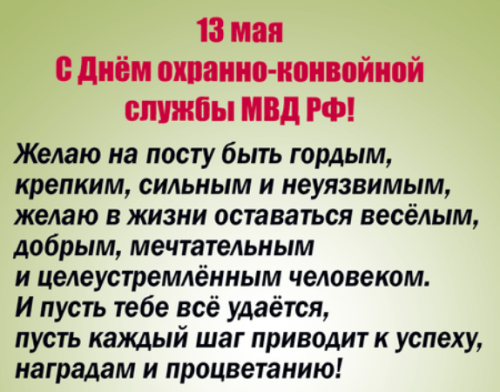 13 мая
С Днём охранно-конвойной службы МВД РФ!

Желаю на посту быть гордым, крепким, сильным и неуязвимым, желаю в жизни оставаться весёлым, добрым, мечтательным и целеустремлённым человеком. И пусть тебе всё удаётся, пусть каждый шаг приводит к успеху, наградам и процветанию!